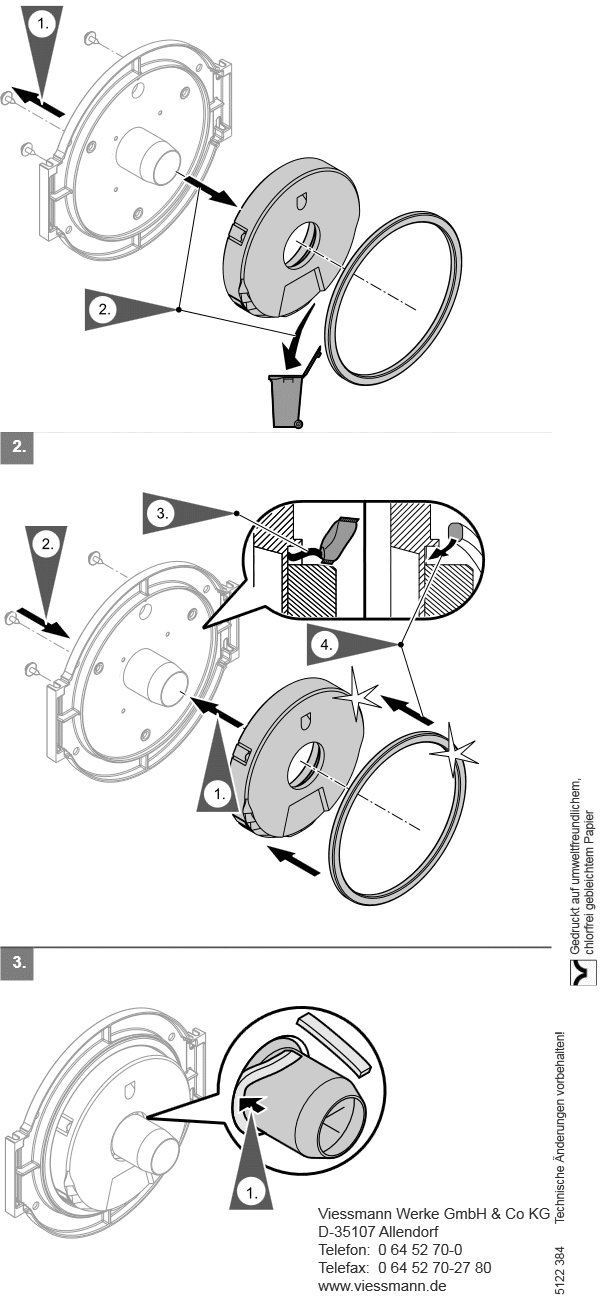 1.

2.

2.

3.

2.

4.

1.

3.

1.

Viessmann Werke GmbH & Co KG
D-35107 Allendorf
Telefon: 0 64 52 70-0
Telefax: 0 64 52 70-27 80
www.viessmann.de

Gedruckt auf umweltfreundlichem, chlorfrei gebleichtem Papier

Technische Änderungen vorbehalten!

5122 384